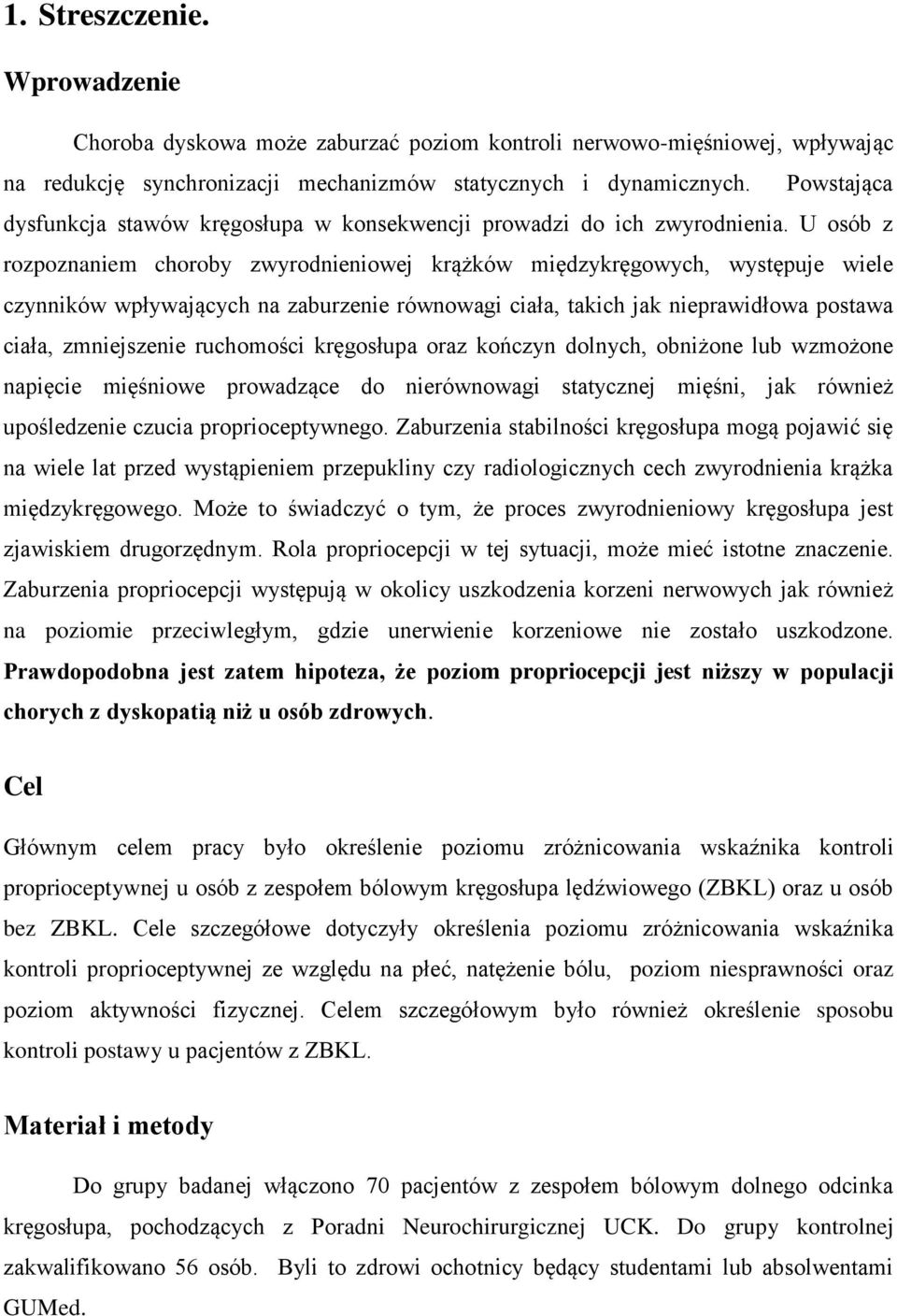 1. Streszczenie.

Wprowadzenie

Choroba dyskowa może zaburzać poziom kontroli nerwowo-mięśniowej, wpływając na redukcję synchronizacji mechanizmów statycznych i dynamicznych. Powstająca dysfunkcja stawów kręgosłupa w konsekwencji prowadzi do ich zwyrodnienia. U osób z rozpoznaniem choroby zwyrodnieniowej krążków międzykręgowych, występuje wiele czynników wpływających na zaburzenie równowagi ciała, takich jak nieprawidłowa postawa ciała, zmniejszenie ruchomości kręgosłupa oraz kończyn dolnych, obniżone lub wzmożone napięcie mięśniowe prowadzące do nierównowagi statycznej mięśni, jak również upośledzenie czucia proprioceptywnego. Zaburzenia stabilności kręgosłupa mogą pojawić się na wiele lat przed wystąpieniem przepukliny czy radiologicznych cech zwyrodnienia krążka międzykręgowego. Może to świadczyć o tym, że proces zwyrodnieniowy kręgosłupa jest zjawiskiem drugorzędnym. Rola propriocepcji w tej sytuacji, może mieć istotne znaczenie. Zaburzenia propriocepcji występują w okolicy uszkodzenia korzeni nerwowych jak również na poziomie przeciwległym, gdzie unerwienie korzeniowe nie zostało uszkodzone. Prawdopodobna jest zatem hipoteza, że poziom propriocepcji jest niższy w populacji chorych z dyskopatią niż u osób zdrowych.

Cel

Głównym celem pracy było określenie poziomu zróżnicowania wskaźnika kontroli proprioceptywnej u osób z zespołem bólowym kręgosłupa lędźwiowego (ZBKL) oraz u osób bez ZBKL. Cele szczegółowe dotyczyły określenia poziomu zróżnicowania wskaźnika kontroli proprioceptywnej ze względu na płeć, natężenie bólu, poziom niesprawności oraz poziom aktywności fizycznej. Celem szczegółowym było również określenie sposobu kontroli postawy u pacjentów z ZBKL.

Materiał i metody

Do grupy badanej włączono 70 pacjentów z zespołem bólowym dolnego odcinka kręgosłupa, pochodzących z Poradni Neurochirurgicznej UCK. Do grupy kontrolnej zakwalifikowano 56 osób. Byli to zdrowi ochotnicy będący studentami lub absolwentami GUMed.